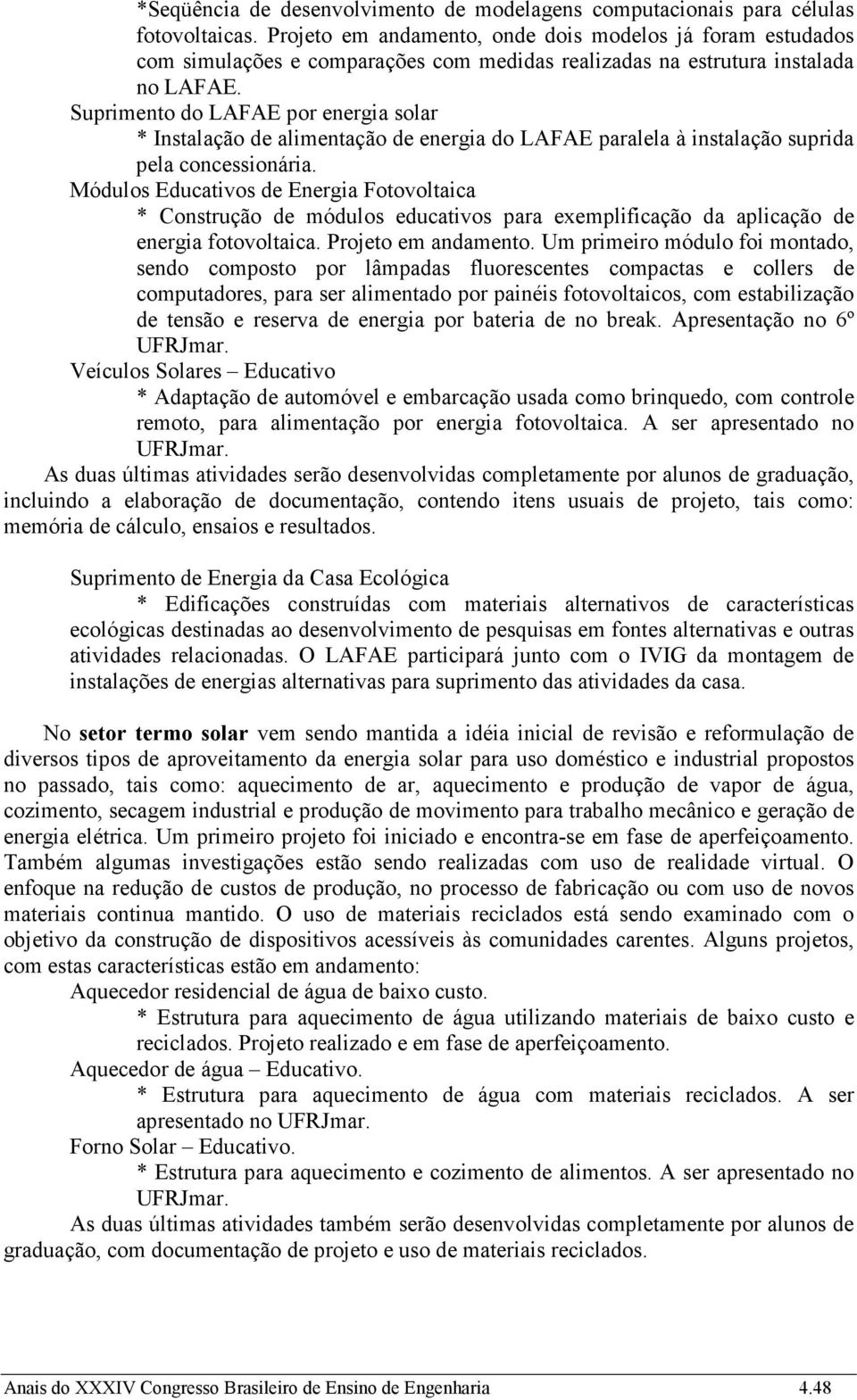 *Seqüência de desenvolvimento de modelagens computacionais para células fotovoltaicas. Projeto em andamento, onde dois modelos já foram estudados com simulações e comparações com medidas realizadas na estrutura instalada no LAFAE.

Suprimento do LAFAE por energia solar

* Instalação de alimentação de energia do LAFAE paralela à instalação suprida pela concessionária.

Módulos Educativos de Energia Fotovoltaica

* Construção de módulos educativos para exemplificação da aplicação de energia fotovoltaica. Projeto em andamento. Um primeiro módulo foi montado, sendo composto por lâmpadas fluorescentes compactas e collers de computadores, para ser alimentado por painéis fotovoltaicos, com estabilização de tensão e reserva de energia por bateria de no break. Apresentação no 6º UFRJmar.

Veículos Solares – Educativo

* Adaptação de automóvel e embarcação usada como brinquedo, com controle remoto, para alimentação por energia fotovoltaica. A ser apresentado no UFRJmar.

As duas últimas atividades serão desenvolvidas completamente por alunos de graduação, incluindo a elaboração de documentação, contendo itens usuais de projeto, tais como: memória de cálculo, ensaios e resultados.

Suprimento de Energia da Casa Ecológica

* Edificações construídas com materiais alternativos de características ecológicas destinadas ao desenvolvimento de pesquisas em fontes alternativas e outras atividades relacionadas. O LAFAE participará junto com o IVIG da montagem de instalações de energias alternativas para suprimento das atividades da casa.

No setor termo solar vem sendo mantida a idéia inicial de revisão e reformulação de diversos tipos de aproveitamento da energia solar para uso doméstico e industrial propostos no passado, tais como: aquecimento de ar, aquecimento e produção de vapor de água, cozimento, secagem industrial e produção de movimento para trabalho mecânico e geração de energia elétrica. Um primeiro projeto foi iniciado e encontra-se em fase de aperfeiçoamento. Também algumas investigações estão sendo realizadas com uso de realidade virtual. O enfoque na redução de custos de produção, no processo de fabricação ou com uso de novos materiais continua mantido. O uso de materiais reciclados está sendo examinado com o objetivo da construção de dispositivos acessíveis às comunidades carentes. Alguns projetos, com estas características estão em andamento:

Aquecedor residencial de água de baixo custo.

* Estrutura para aquecimento de água utilizando materiais de baixo custo e reciclados. Projeto realizado e em fase de aperfeiçoamento.

Aquecedor de água – Educativo.

* Estrutura para aquecimento de água com materiais reciclados. A ser apresentado no UFRJmar.

Forno Solar – Educativo.

* Estrutura para aquecimento e cozimento de alimentos. A ser apresentado no UFRJmar.

As duas últimas atividades também serão desenvolvidas completamente por alunos de graduação, com documentação de projeto e uso de materiais reciclados.

Anais do XXXIV Congresso Brasileiro de Ensino de Engenharia 4.48